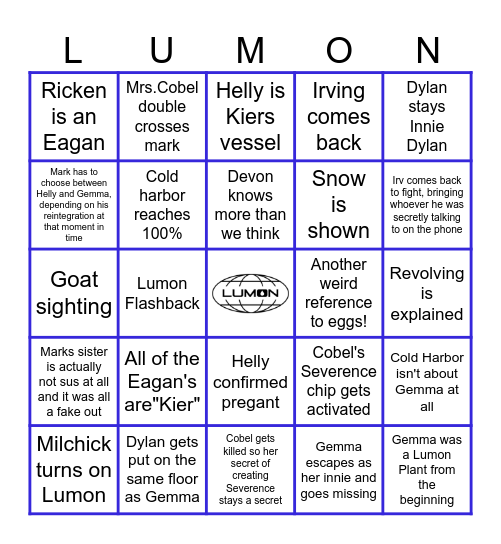 | L | U | M | O | N |
|---|---|---|---|---|
| Ricken is an Eagan | Mrs.Cobel double crosses mark | Helly is Kiers vessel | Irving comes back | Dylan stays Innie Dylan |
| Mark has to choose between Helly and Gemma, depending on his reintegration at that moment in time | Cold harbor reaches 100% | Devon knows more than we think | Snow is shown | Irv comes back to fight, bringing whoever he was secretly talking to on the phone |
| Goat sighting | Lumon Flashback | LUMON | Another weird reference to eggs! | Revolving is explained |
| Marks sister is actually not sus at all and it was all a fake out | All of the Eagan's are"Kier" | Helly confirmed pregant | Cobel's Severence chip gets activated | Cold Harbor isn't about Gemma at all |
| Milchick turns on Lumon | Dylan gets put on the same floor as Gemma | Cobel gets killed so her secret of creating Severence stays a secret | Gemma escapes as her innie and goes missing | Gemma was a Lumon Plant from the beginning |